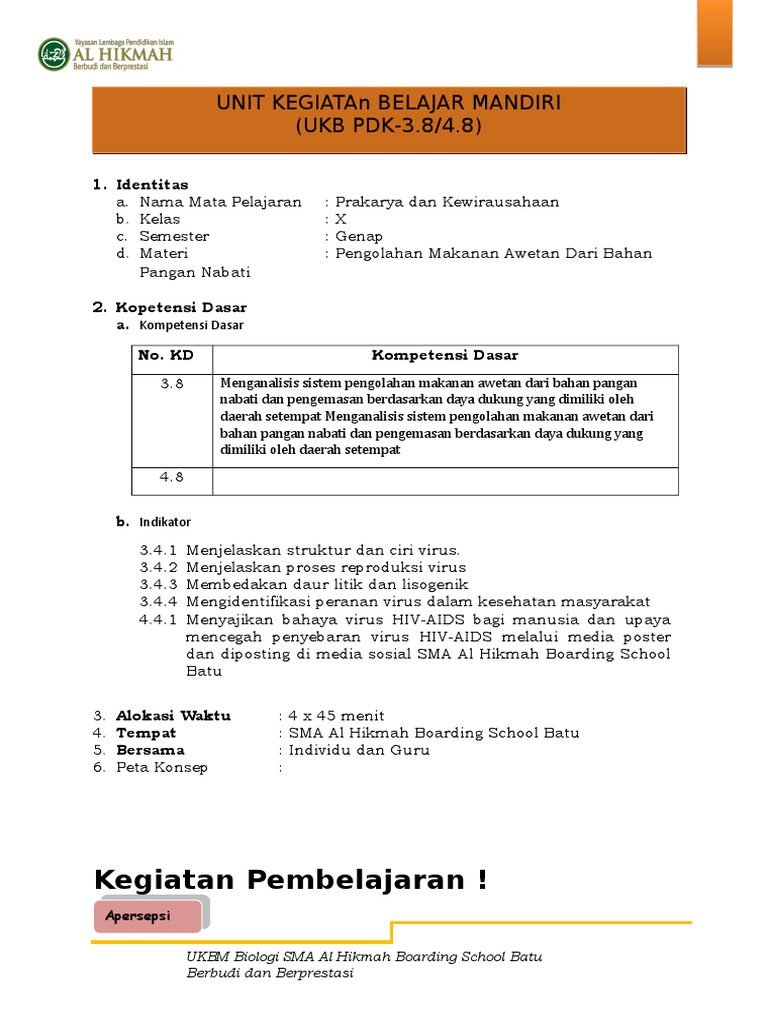 Yayasan Lembaga Pendidikan Islam
AL HIKMAH
Berbudi dan Berprestasi

UNIT KEGIATAn BELAJAR MANDIRI
(UKB PDK-3.8/4.8)

1. Identitas
a. Nama Mata Pelajaran : Prakarya dan Kewirausahaan
b. Kelas : X
c. Semester : Genap
d. Materi : Pengolahan Makanan Awetan Dari Bahan Pangan Nabati

2. Kopetensi Dasar
a. Kompetensi Dasar

| No. KD | Kompetensi Dasar |
|---|---|
| 3.8 | Menganalisis sistem pengolahan makanan awetan dari bahan pangan nabati dan pengemasan berdasarkan daya dukung yang dimiliki oleh daerah setempat Menganalisis sistem pengolahan makanan awetan dari bahan pangan nabati dan pengemasan berdasarkan daya dukung yang dimiliki oleh daerah setempat |
| 4.8 | |

b. Indikator

3.4.1 Menjelaskan struktur dan ciri virus.
3.4.2 Menjelaskan proses reproduksi virus
3.4.3 Membedakan daur litik dan lisogenik
3.4.4 Mengidentifikasi peranan virus dalam kesehatan masyarakat
4.4.1 Menyajikan bahaya virus HIV-AIDS bagi manusia dan upaya mencegah penyebaran virus HIV-AIDS melalui media poster dan diposting di media sosial SMA Al Hikmah Boarding School Batu

3. Alokasi Waktu : 4 x 45 menit
4. Tempat : SMA Al Hikmah Boarding School Batu
5. Bersama : Individu dan Guru
6. Peta Konsep :

Kegiatan Pembelajaran !

Apersepsi

UKBM Biologi SMA Al Hikmah Boarding School Batu
Berbudi dan Berprestasi